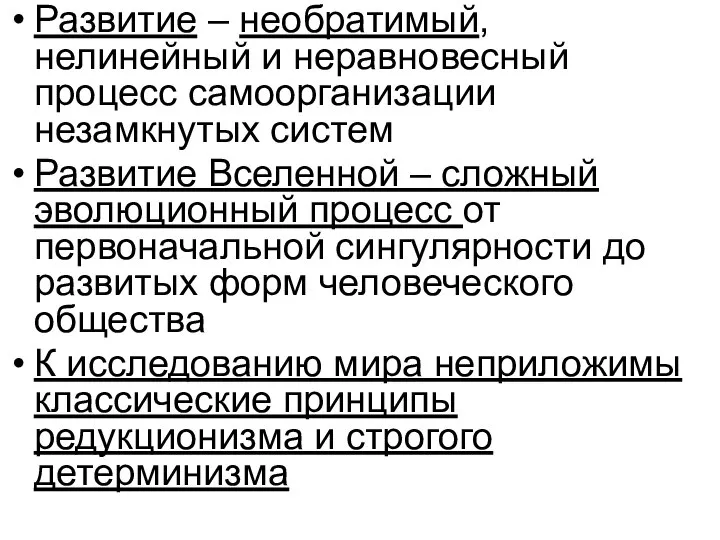 • Развитие – необратимый, нелинейный и неравновесный процесс самоорганизации незамкнутых систем

• Развитие Вселенной – сложный эволюционный процесс от первоначальной сингулярности до развитых форм человеческого общества

• К исследованию мира неприложимы классические принципы редукционизма и строгого детерминизма